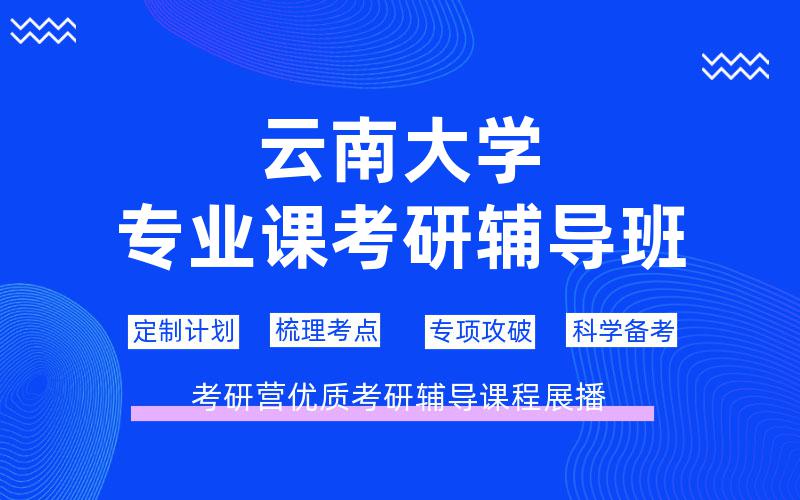 云南大学
专业课考研辅导班

定制计划 梳理考点 专项攻破 科学备考

考研营优质考研辅导课程展播